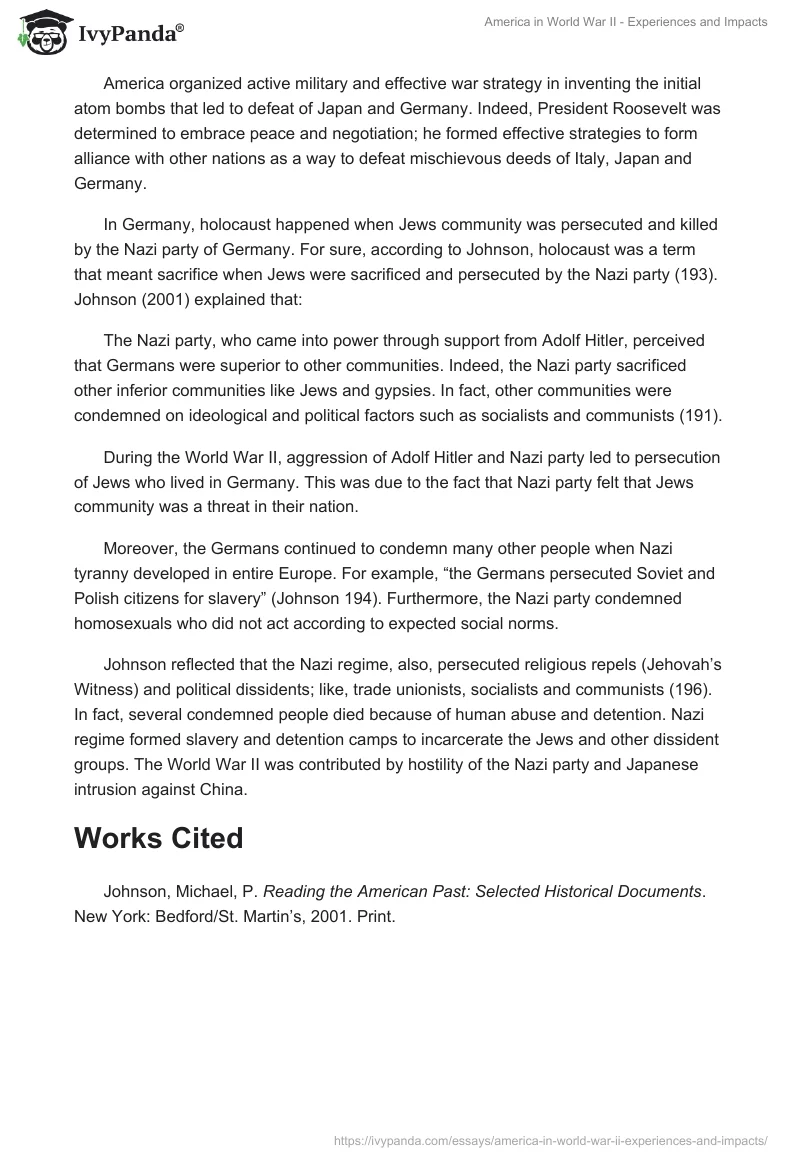 IvyPanda®

America in World War II - Experiences and Impacts

America organized active military and effective war strategy in inventing the initial atom bombs that led to defeat of Japan and Germany. Indeed, President Roosevelt was determined to embrace peace and negotiation; he formed effective strategies to form alliance with other nations as a way to defeat mischievous deeds of Italy, Japan and Germany.

In Germany, holocaust happened when Jews community was persecuted and killed by the Nazi party of Germany. For sure, according to Johnson, holocaust was a term that meant sacrifice when Jews were sacrificed and persecuted by the Nazi party (193). Johnson (2001) explained that:

The Nazi party, who came into power through support from Adolf Hitler, perceived that Germans were superior to other communities. Indeed, the Nazi party sacrificed other inferior communities like Jews and gypsies. In fact, other communities were condemned on ideological and political factors such as socialists and communists (191).

During the World War II, aggression of Adolf Hitler and Nazi party led to persecution of Jews who lived in Germany. This was due to the fact that Nazi party felt that Jews community was a threat in their nation.

Moreover, the Germans continued to condemn many other people when Nazi tyranny developed in entire Europe. For example, “the Germans persecuted Soviet and Polish citizens for slavery” (Johnson 194). Furthermore, the Nazi party condemned homosexuals who did not act according to expected social norms.

Johnson reflected that the Nazi regime, also, persecuted religious repels (Jehovah’s Witness) and political dissidents; like, trade unionists, socialists and communists (196). In fact, several condemned people died because of human abuse and detention. Nazi regime formed slavery and detention camps to incarcerate the Jews and other dissident groups. The World War II was contributed by hostility of the Nazi party and Japanese intrusion against China.

Works Cited

Johnson, Michael, P. Reading the American Past: Selected Historical Documents. New York: Bedford/St. Martin’s, 2001. Print.

https://ivypanda.com/essays/america-in-world-war-ii-experiences-and-impacts/